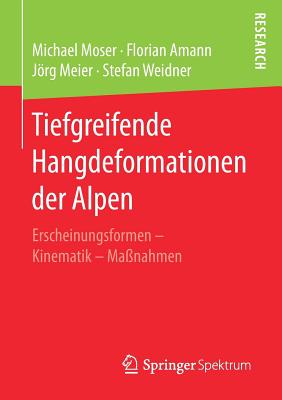 Michael Moser · Florian Amann
Jörg Meier · Stefan Weidner

RESEARCH

Tiefgreifende Hangdeformationen der Alpen

Erscheinungsformen – Kinematik – Maßnahmen

Springer Spektrum